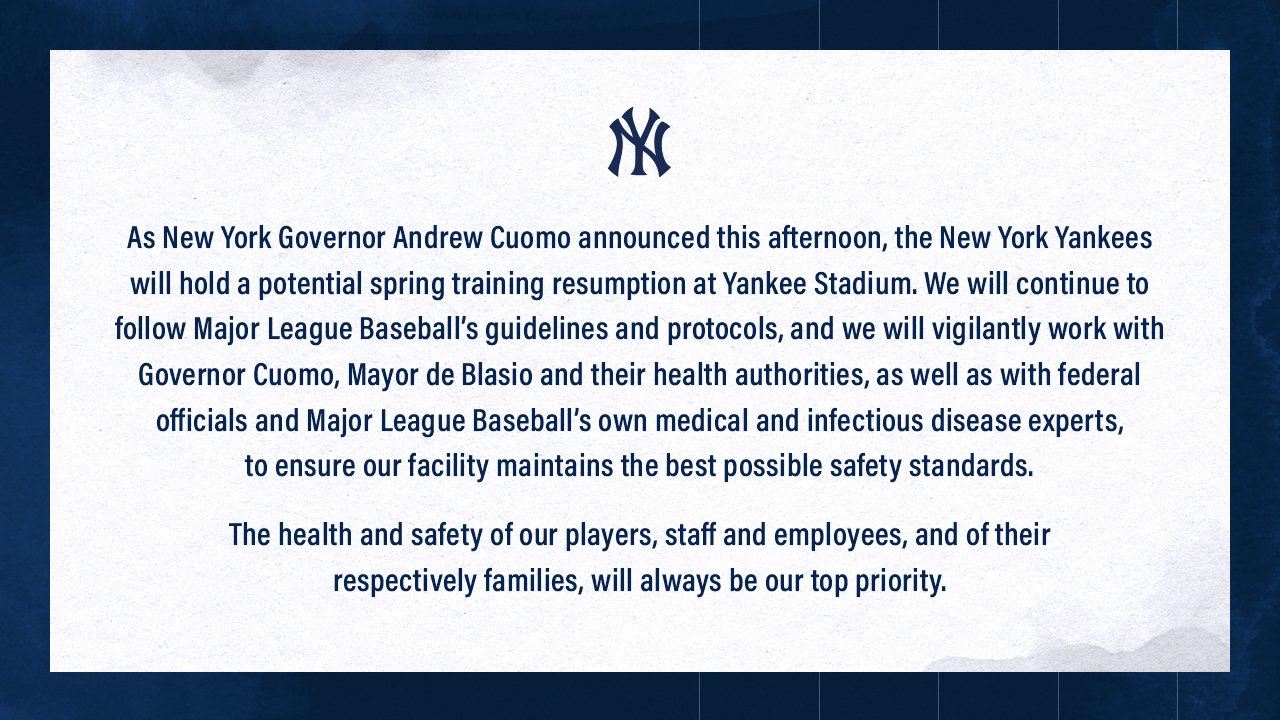 NY

As New York Governor Andrew Cuomo announced this afternoon, the New York Yankees will hold a potential spring training resumption at Yankee Stadium. We will continue to follow Major League Baseball's guidelines and protocols, and we will vigilantly work with Governor Cuomo, Mayor de Blasio and their health authorities, as well as with federal officials and Major League Baseball's own medical and infectious disease experts, to ensure our facility maintains the best possible safety standards.

The health and safety of our players, staff and employees, and of their respectively families, will always be our top priority.